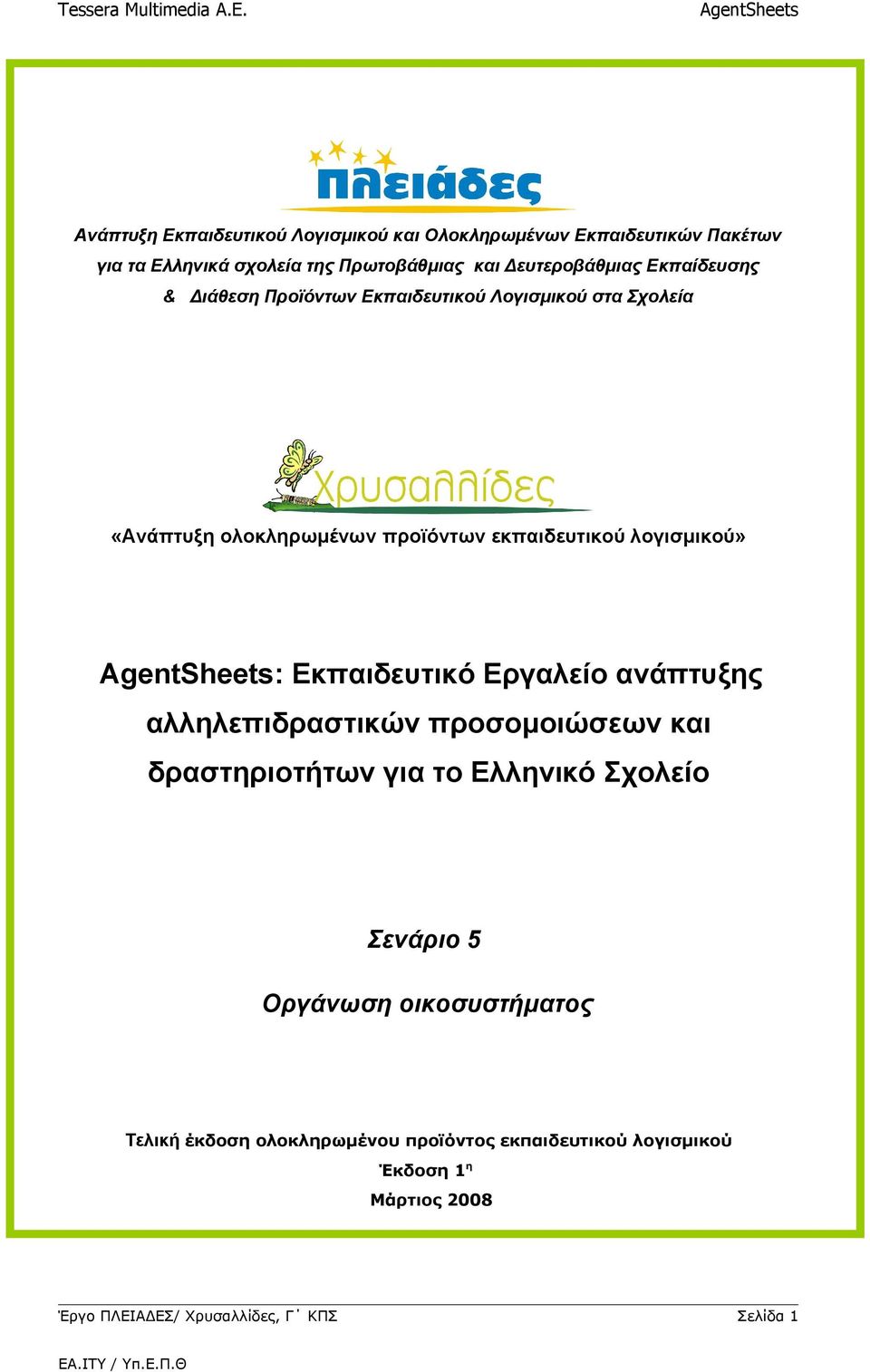 Tessera Multimedia A.E.

AgentSheets

πλειάδες

Ανάπτυξη Εκπαιδευτικού Λογισμικού και Ολοκληρωμένων Εκπαιδευτικών Πακέτων για τα Ελληνικά σχολεία της Πρωτοβάθμιας και Δευτεροβάθμιας Εκπαίδευσης & Διάθεση Προϊόντων Εκπαιδευτικού Λογισμικού στα Σχολεία

Χρυσαλλίδες

«Ανάπτυξη ολοκληρωμένων προϊόντων εκπαιδευτικού λογισμικού»

AgentSheets: Εκπαιδευτικό Εργαλείο ανάπτυξης αλληλεπιδραστικών προσομοιώσεων και δραστηριοτήτων για το Ελληνικό Σχολείο

Σενάριο 5

Οργάνωση οικοσυστήματος

Τελική έκδοση ολοκληρωμένου προϊόντος εκπαιδευτικού λογισμικού
Έκδοση 1η
Μάρτιος 2008

Έργο ΠΛΕΙΑΔΕΣ/ Χρυσαλλίδες, Γ΄ ΚΠΣ

Σελίδα 1

ΕΑ.ΙΤΥ / Υπ.Ε.Π.Θ